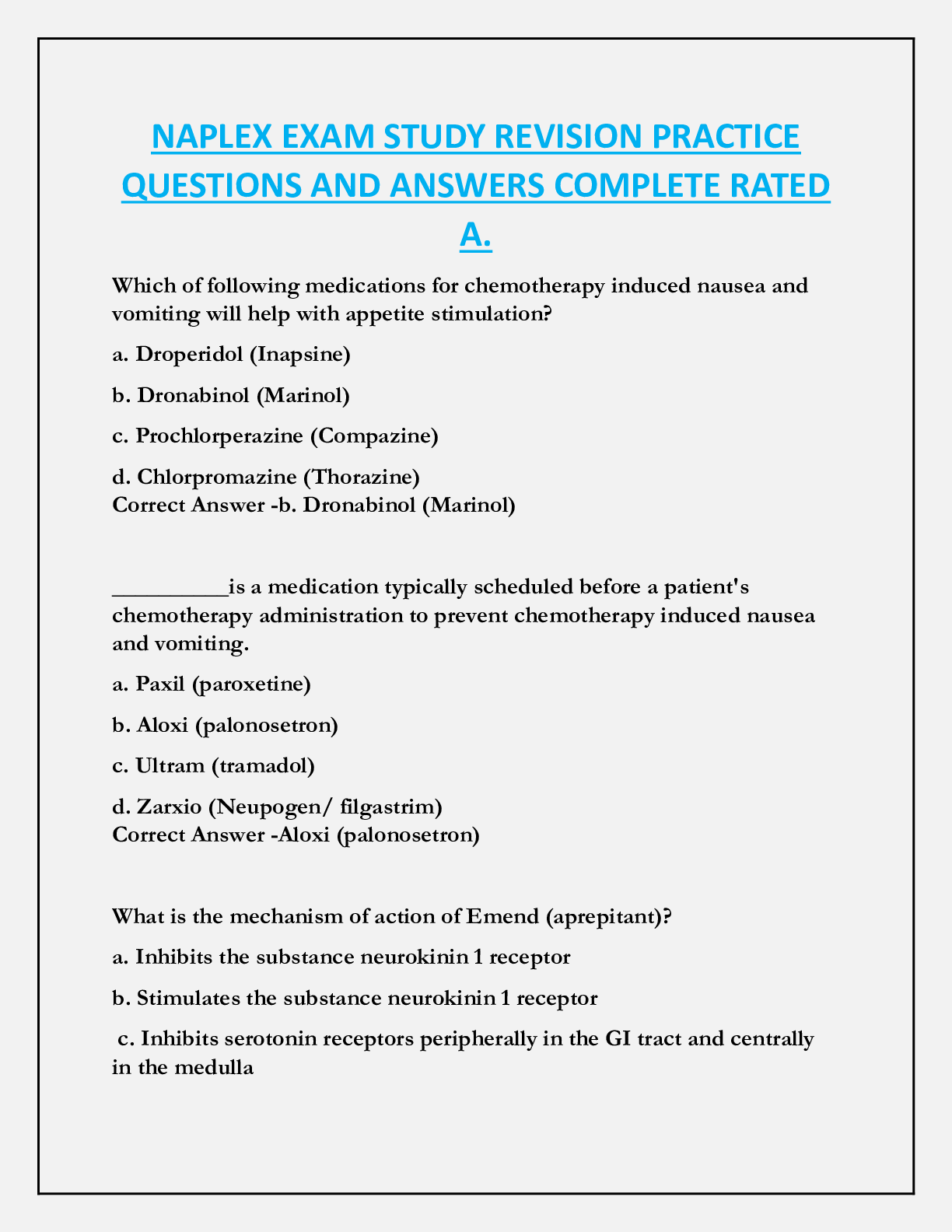 NAPLEX EXAM STUDY REVISION PRACTICE QUESTIONS AND ANSWERS COMPLETE RATED A.

Which of following medications for chemotherapy induced nausea and vomiting will help with appetite stimulation?

a. Droperidol (Inapsine)

b. Dronabinol (Marinol)

c. Prochlorperazine (Compazine)

d. Chlorpromazine (Thorazine)
Correct Answer -b. Dronabinol (Marinol)

__________is a medication typically scheduled before a patient's chemotherapy administration to prevent chemotherapy induced nausea and vomiting.

a. Paxil (paroxetine)

b. Aloxi (palonosetron)

c. Ultram (tramadol)

d. Zarxio (Neupogen/ filgastrim)
Correct Answer -Aloxi (palonosetron)

What is the mechanism of action of Emend (aprepitant)?

a. Inhibits the substance neurokinin 1 receptor

b. Stimulates the substance neurokinin 1 receptor

c. Inhibits serotonin receptors peripherally in the GI tract and centrally in the medulla